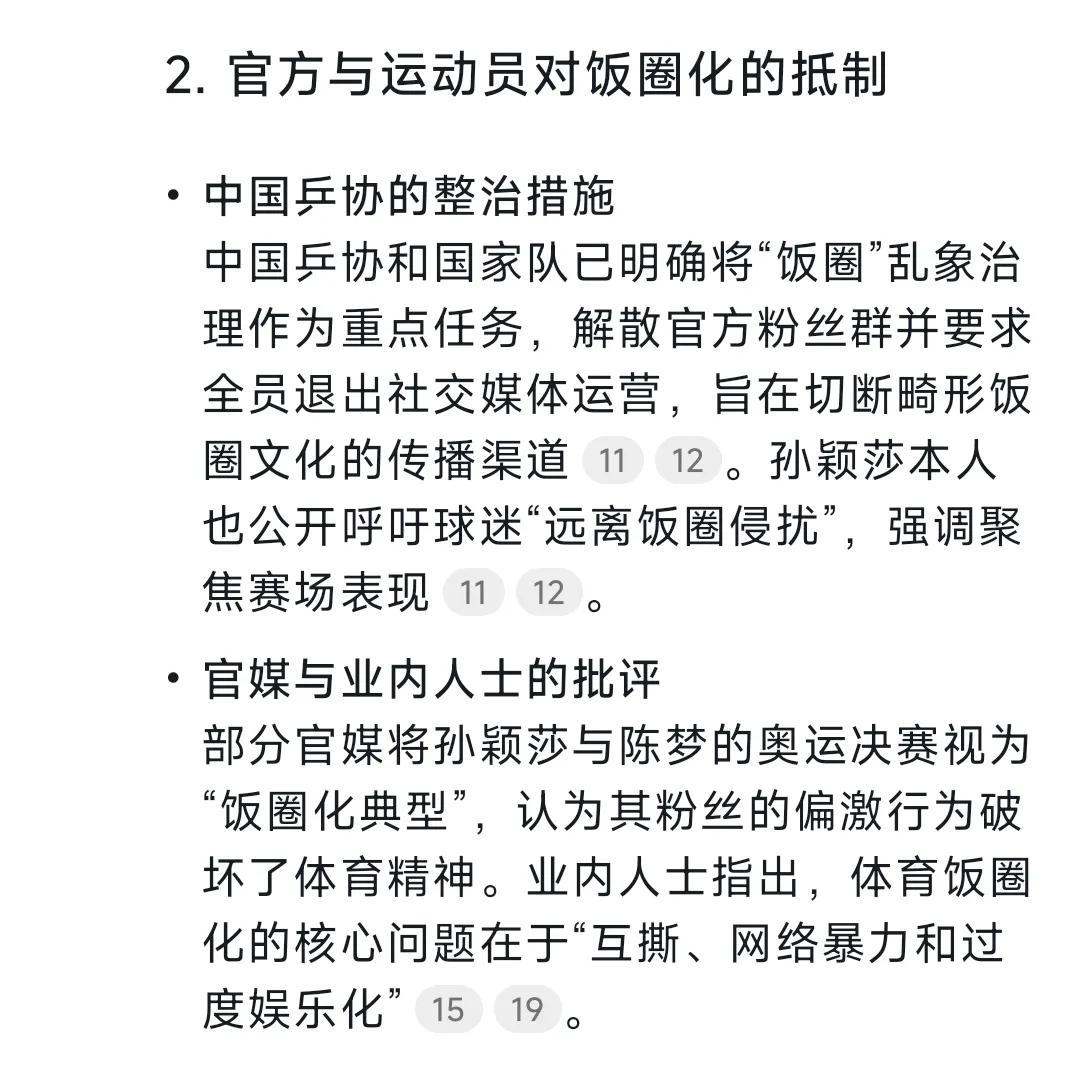 2. 官方与运动员对饭圈化的抵制

• 中国乒协的整治措施
中国乒协和国家队已明确将“饭圈”乱象治理作为重点任务，解散官方粉丝群并要求全员退出社交媒体运营，旨在切断畸形饭圈文化的传播渠道 11 12 。孙颖莎本人也公开呼吁球迷“远离饭圈侵扰”，强调聚焦赛场表现 11 12 。

• 官媒与业内人士的批评
部分官媒将孙颖莎与陈梦的奥运决赛视为“饭圈化典型”，认为其粉丝的偏激行为破坏了体育精神。业内人士指出，体育饭圈化的核心问题在于“互撕、网络暴力和过度娱乐化” 15 19 。